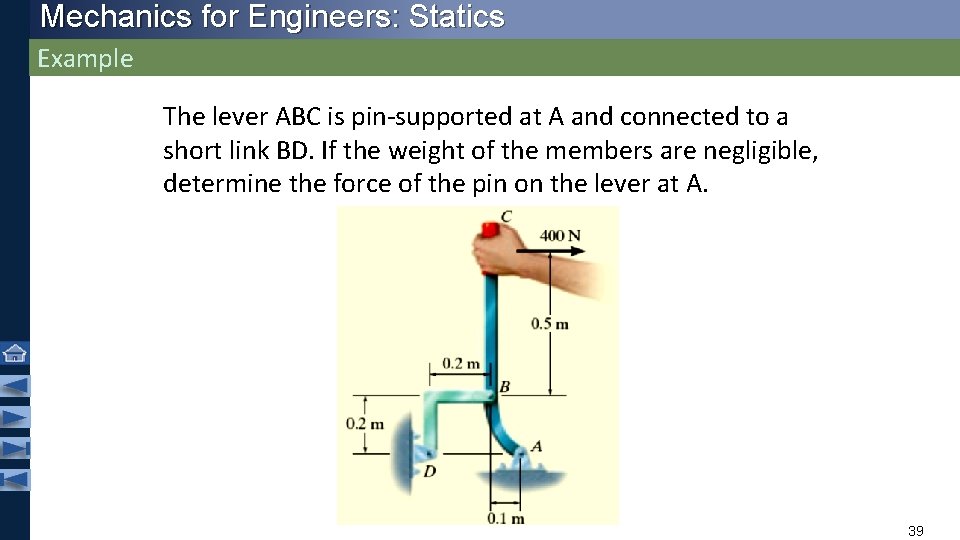 Mechanics for Engineers: Statics

Example

The lever ABC is pin-supported at A and connected to a short link BD. If the weight of the members are negligible, determine the force of the pin on the lever at A.

C
400 N
0.5 m
0.2 m
B
0.2 m
A
D
0.1 m

39